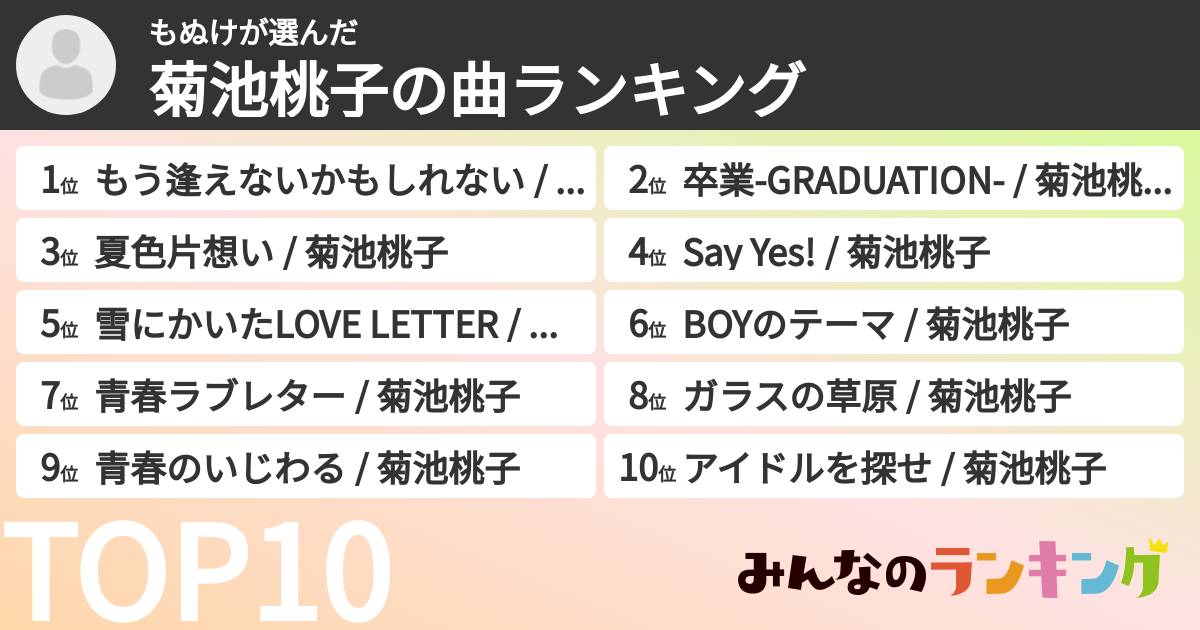 もぬけが選んだ
菊池桃子の曲ランキング

1位 もう逢えないかもしれない / ...

2位 卒業-GRADUATION- / 菊池桃...

3位 夏色片想い / 菊池桃子

4位 Say Yes! / 菊池桃子

5位 雪にかいたLOVE LETTER / ...

6位 BOYのテーマ / 菊池桃子

7位 青春ラブレター / 菊池桃子

8位 ガラスの草原 / 菊池桃子

9位 青春のいじわる / 菊池桃子

10位 アイドルを探せ / 菊池桃子

TOP10

みんなのランキング